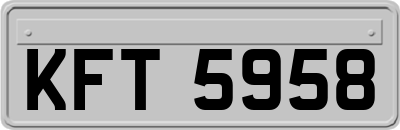 KFT 5958